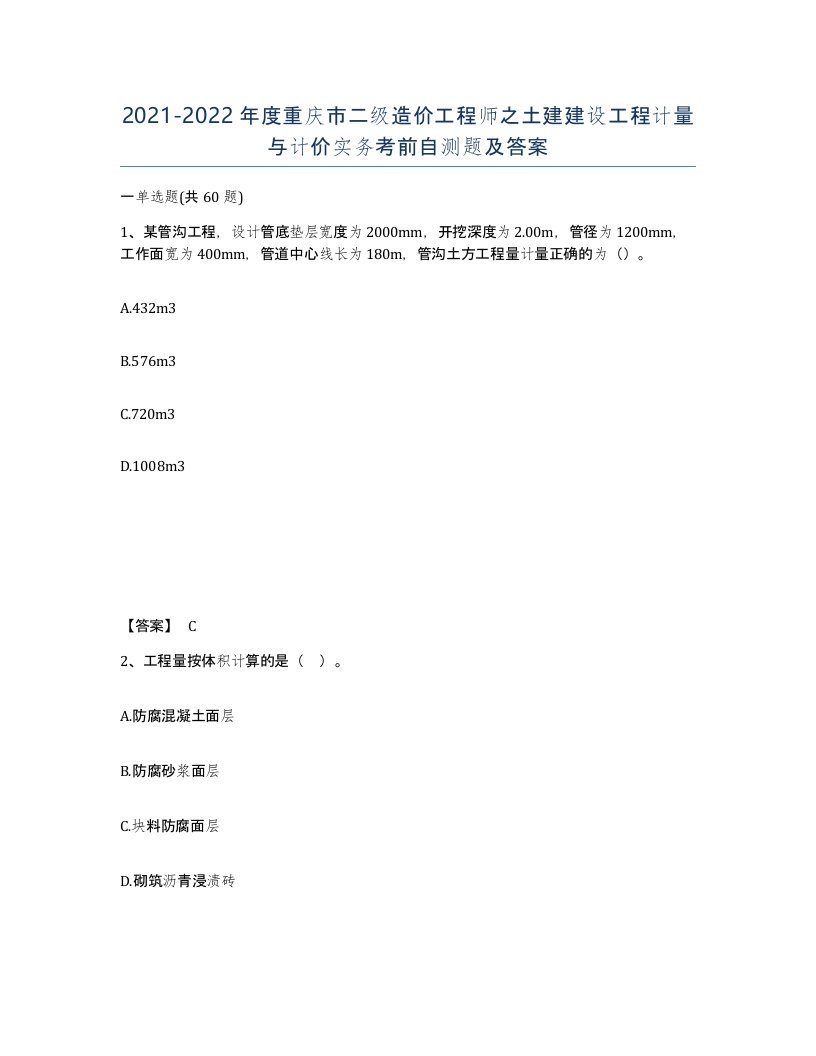 2021-2022年度重庆市二级造价工程师之土建建设工程计量与计价实务考前自测题及答案

一单选题(共60题)

1、某管沟工程，设计管底垫层宽度为2000mm，开挖深度为2.00m，管径为1200mm，工作面宽为400mm，管道中心线长为180m，管沟土方工程量计量正确的为（）。

A.432m3

B.576m3

C.720m3

D.1008m3

【答案】 C

2、工程量按体积计算的是（ ）。

A.防腐混凝土面层

B.防腐砂浆面层

C.块料防腐面层

D.砌筑沥青浸渍砖